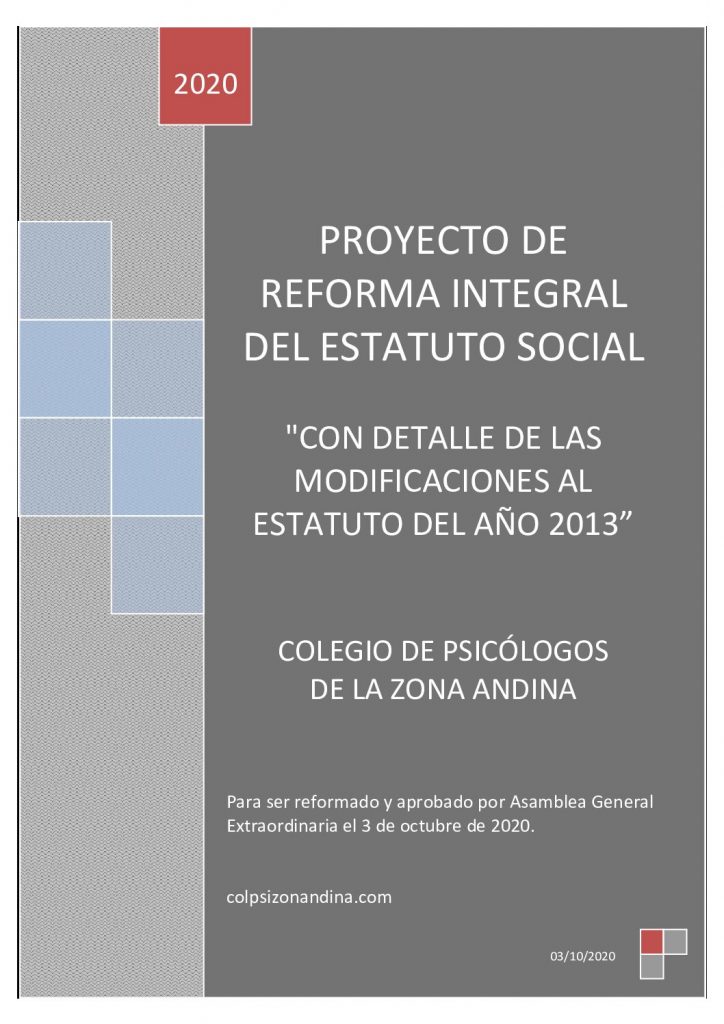 2020

PROYECTO DE REFORMA INTEGRAL DEL ESTATUTO SOCIAL

"CON DETALLE DE LAS MODIFICACIONES AL ESTATUTO DEL AÑO 2013”

COLEGIO DE PSICÓLOGOS DE LA ZONA ANDINA

Para ser reformado y aprobado por Asamblea General Extraordinaria el 3 de octubre de 2020.

colpsizonandina.com

03/10/2020